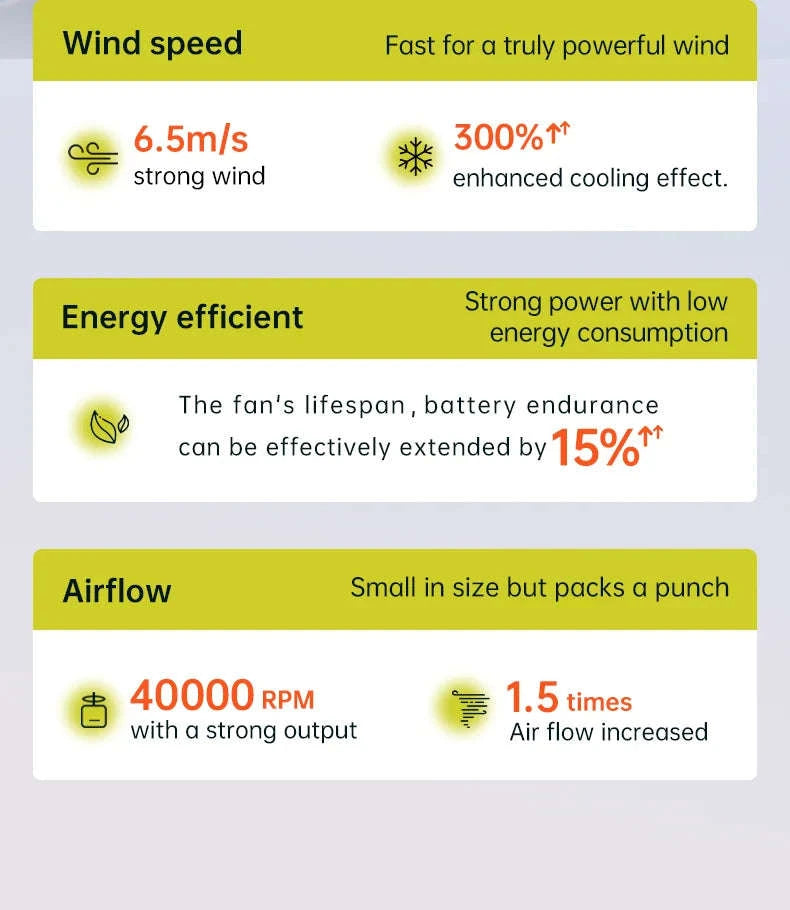 Wind speed

Fast for a truly powerful wind

6.5m/s
strong wind

300%↑↑
enhanced cooling effect.

Energy efficient

Strong power with low energy consumption

The fan's lifespan, battery endurance can be effectively extended by 15%↑↑

Airflow

Small in size but packs a punch

40000 RPM
with a strong output

1.5 times
Air flow increased